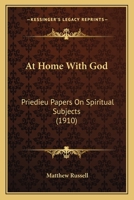 KESSINGER'S LEGACY REPRINTS

At Home With God

Priedieu Papers On Spiritual Subjects (1910)

Matthew Russell